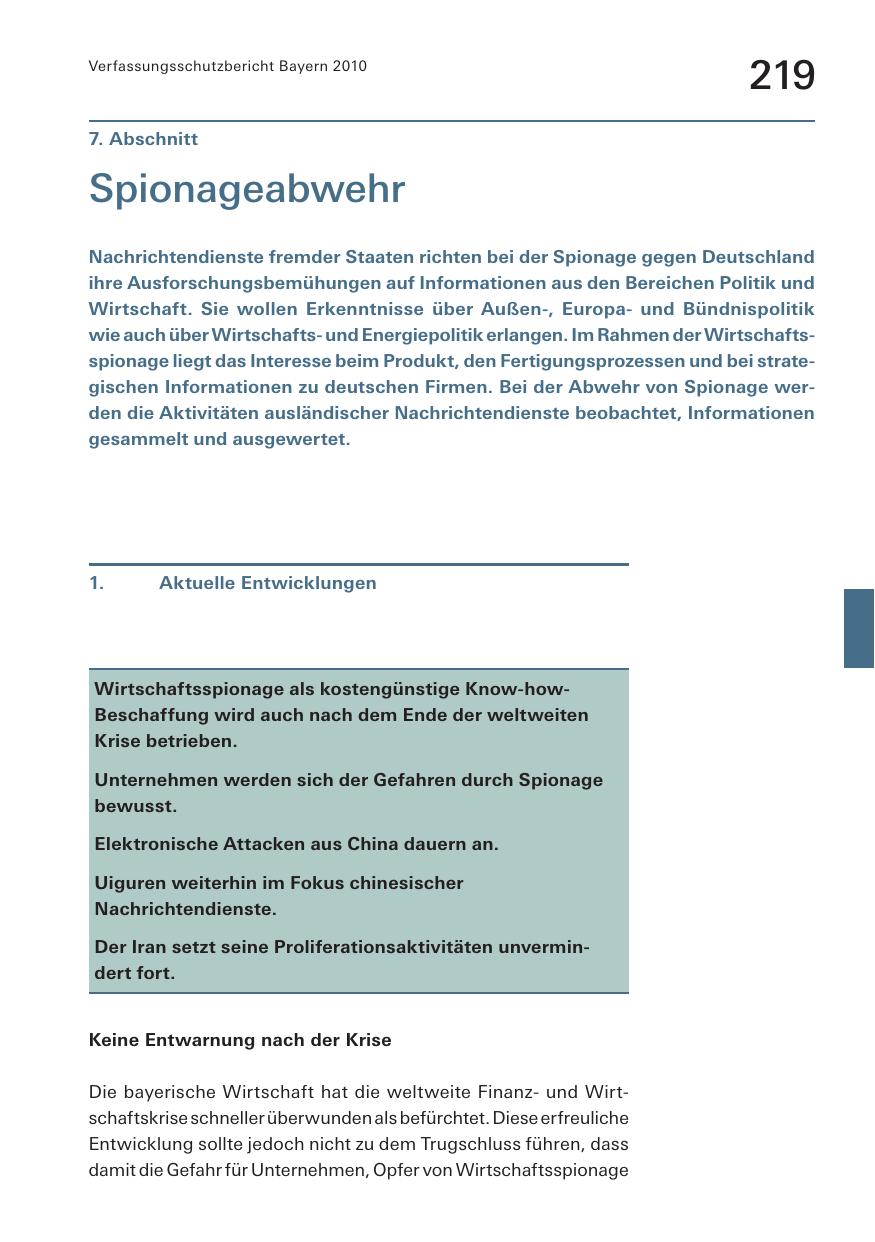 Verfassungsschutzbericht Bayern 2010

219

7. Abschnitt

Spionageabwehr

Nachrichtendienste fremder Staaten richten bei der Spionage gegen Deutschland ihre Ausforschungsbemühungen auf Informationen aus den Bereichen Politik und Wirtschaft. Sie wollen Erkenntnisse über Außen-, Europa- und Bündnispolitik wie auch über Wirtschafts- und Energiepolitik erlangen. Im Rahmen der Wirtschaftsspionage liegt das Interesse beim Produkt, den Fertigungsprozessen und bei strategischen Informationen zu deutschen Firmen. Bei der Abwehr von Spionage werden die Aktivitäten ausländischer Nachrichtendienste beobachtet, Informationen gesammelt und ausgewertet.

1. Aktuelle Entwicklungen

Wirtschaftsspionage als kostengünstige Know-how-Beschaffung wird auch nach dem Ende der weltweiten Krise betrieben.

Unternehmen werden sich der Gefahren durch Spionage bewusst.

Elektronische Attacken aus China dauern an.

Uiguren weiterhin im Fokus chinesischer Nachrichtendienste.

Der Iran setzt seine Proliferationsaktivitäten unvermindert fort.

Keine Entwarnung nach der Krise

Die bayerische Wirtschaft hat die weltweite Finanz- und Wirtschaftskrise schneller überwunden als befürchtet. Diese erfreuliche Entwicklung sollte jedoch nicht zu dem Trugschluss führen, dass damit die Gefahr für Unternehmen, Opfer von Wirtschaftsspionage